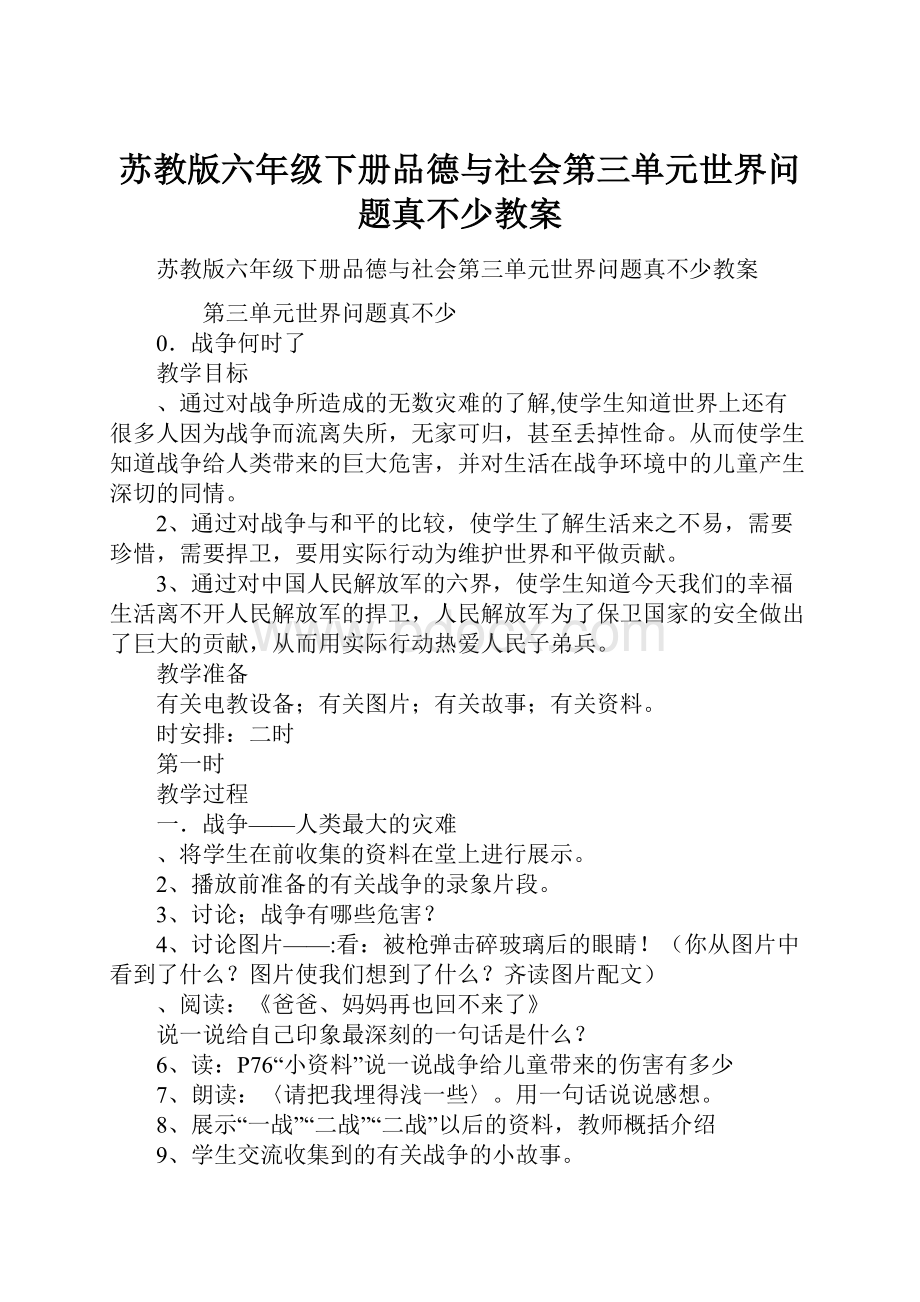 苏教版六年级下册品德与社会第三单元世界问题真不少教案

苏教版六年级下册品德与社会第三单元世界问题真不少教案

第三单元世界问题真不少

0．战争何时了

教学目标

、通过对战争所造成的无数灾难的了解,使学生知道世界上还有很多人因为战争而流离失所，无家可归，甚至丢掉性命。从而使学生知道战争给人类带来的巨大危害，并对生活在战争环境中的儿童产生深切的同情。

2、通过对战争与和平的比较，使学生了解生活来之不易，需要珍惜，需要捍卫，要用实际行动为维护世界和平做贡献。

3、通过对中国人民解放军的六界，使学生知道今天我们的幸福生活离不开人民解放军的捍卫，人民解放军为了保卫国家的安全做出了巨大的贡献，从而用实际行动热爱人民子弟兵。

教学准备

有关电教设备；有关图片；有关故事；有关资料。

时安排：二时

第一时

教学过程

一．战争——人类最大的灾难

、将学生在前收集的资料在堂上进行展示。

2、播放前准备的有关战争的录象片段。

3、讨论；战争有哪些危害？

4、讨论图片——:看：被枪弹击碎玻璃后的眼睛！（你从图片中看到了什么？图片使我们想到了什么？齐读图片配文）

、阅读：《爸爸、妈妈再也回不来了》

说一说给自己印象最深刻的一句话是什么？

6、读：P76“小资料”说一说战争给儿童带来的伤害有多少

7、朗读：〈请把我埋得浅一些〉。用一句话说说感想。

8、展示“一战”“二战”“二战”以后的资料，教师概括介绍

9、学生交流收集到的有关战争的小故事。